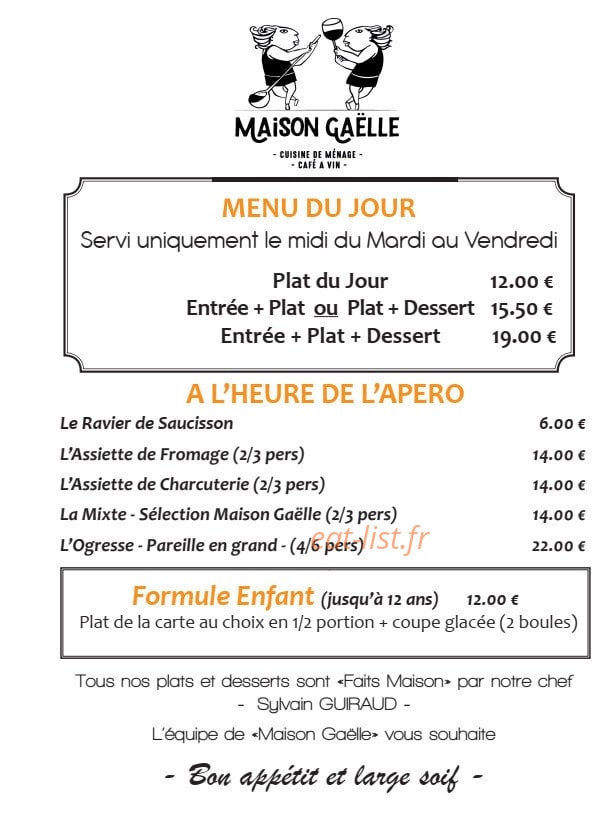 MAISON GAËLLE

- CUISINE DE MÉNAGE -
- CAFÉ A VIN -

MENU DU JOUR

Servi uniquement le midi du Mardi au Vendredi

Plat du Jour 12.00 €
Entrée + Plat ou Plat + Dessert 15.50 €
Entrée + Plat + Dessert 19.00 €

A L'HEURE DE L'APERO

Le Ravier de Saucisson 6.00 €
L'Assiette de Fromage (2/3 pers) 14.00 €
L'Assiette de Charcuterie (2/3 pers) 14.00 €
La Mixte - Sélection Maison Gaëlle (2/3 pers) 14.00 €
L'Ogresse - Pareille en grand - (4/6 pers) 22.00 €

Formule Enfant (jusqu'à 12 ans) 12.00 €
Plat de la carte au choix en 1/2 portion + coupe glacée (2 boules)

Tous nos plats et desserts sont «Faits Maison» par notre chef
- Sylvain GUIRAUD -

L'équipe de «Maison Gaëlle» vous souhaite

- Bon appétit et large soif -

eat-list.fr